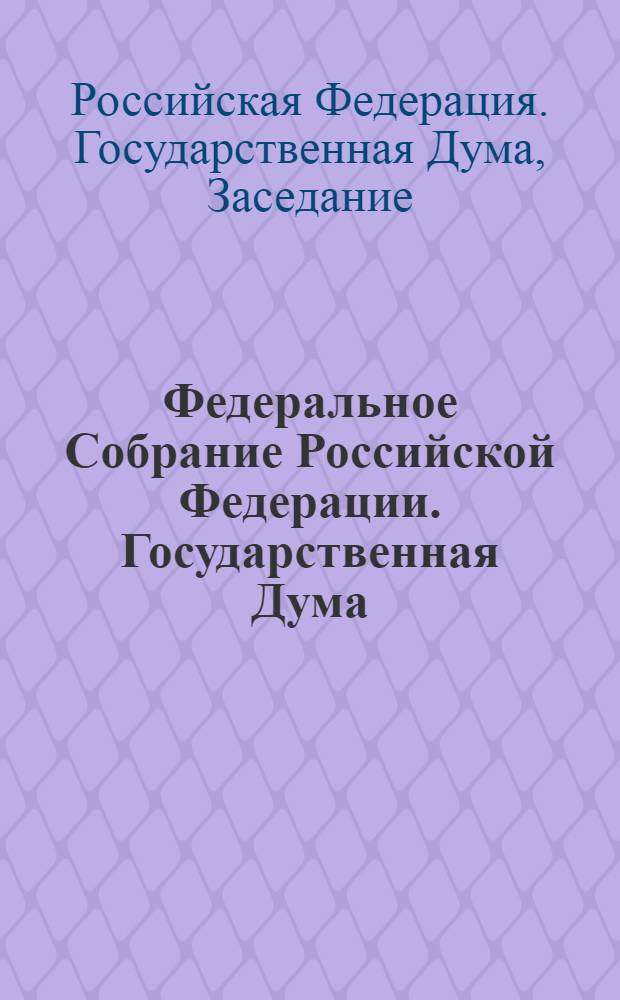 Российская Федерация. Государственная Дума, Заседание

Федеральное Собрание Российской Федерации. Государственная Дума